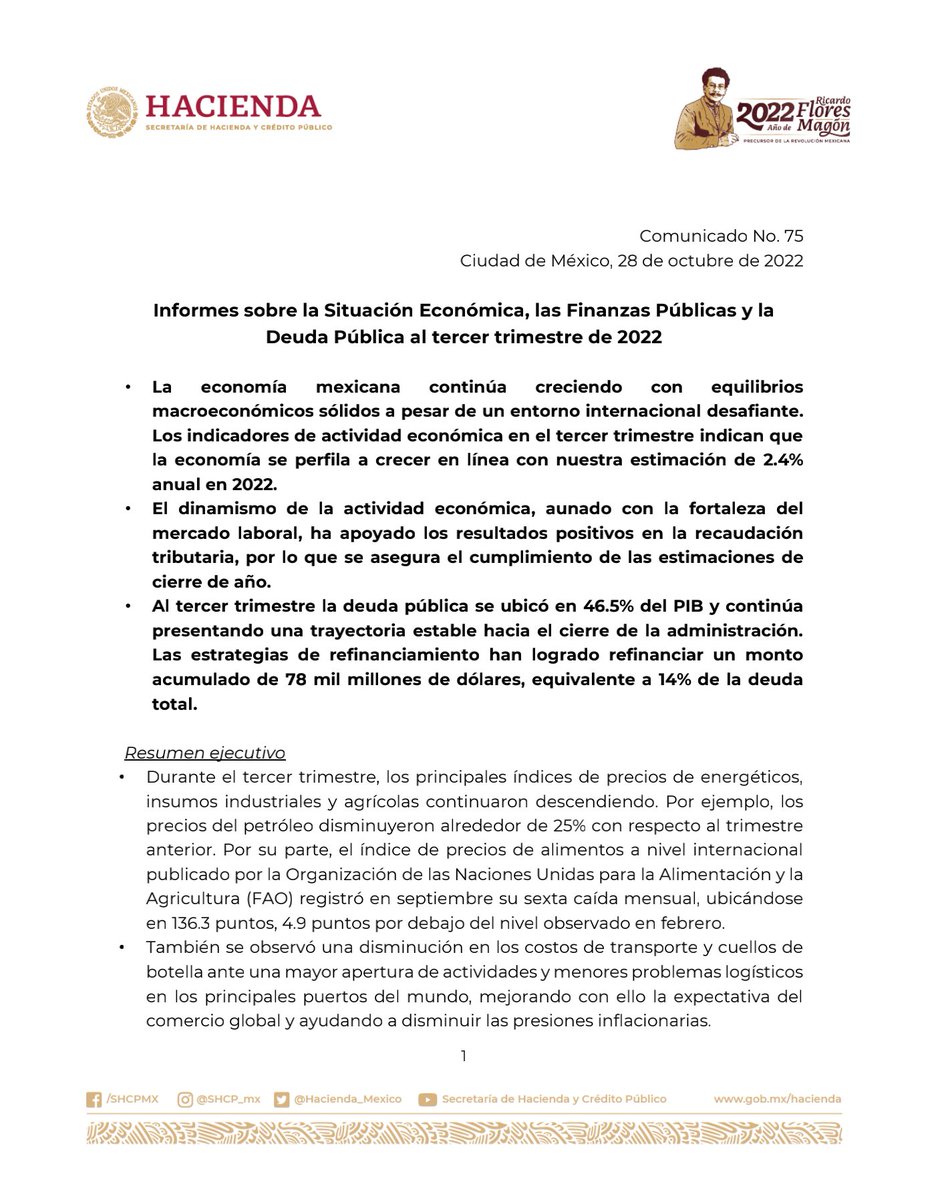 HACIENDA
SECRETARÍA DE HACIENDA Y CRÉDITO PÚBLICO

2022 Año de Ricardo Flores Magón
PRECURSOR DE LA REVOLUCIÓN MEXICANA

Comunicado No. 75
Ciudad de México, 28 de octubre de 2022

Informes sobre la Situación Económica, las Finanzas Públicas y la Deuda Pública al tercer trimestre de 2022

• La economía mexicana continúa creciendo con equilibrios macroeconómicos sólidos a pesar de un entorno internacional desafiante. Los indicadores de actividad económica en el tercer trimestre indican que la economía se perfila a crecer en línea con nuestra estimación de 2.4% anual en 2022.
• El dinamismo de la actividad económica, aunado con la fortaleza del mercado laboral, ha apoyado los resultados positivos en la recaudación tributaria, por lo que se asegura el cumplimiento de las estimaciones de cierre de año.
• Al tercer trimestre la deuda pública se ubicó en 46.5% del PIB y continúa presentando una trayectoria estable hacia el cierre de la administración. Las estrategias de refinanciamiento han logrado refinanciar un monto acumulado de 78 mil millones de dólares, equivalente a 14% de la deuda total.

Resumen ejecutivo
• Durante el tercer trimestre, los principales índices de precios de energéticos, insumos industriales y agrícolas continuaron descendiendo. Por ejemplo, los precios del petróleo disminuyeron alrededor de 25% con respecto al trimestre anterior. Por su parte, el índice de precios de alimentos a nivel internacional publicado por la Organización de las Naciones Unidas para la Alimentación y la Agricultura (FAO) registró en septiembre su sexta caída mensual, ubicándose en 136.3 puntos, 4.9 puntos por debajo del nivel observado en febrero.
• También se observó una disminución en los costos de transporte y cuellos de botella ante una mayor apertura de actividades y menores problemas logísticos en los principales puertos del mundo, mejorando con ello la expectativa del comercio global y ayudando a disminuir las presiones inflacionarias.

1

/SHCPMX @SHCP_mx @Hacienda_Mexico Secretaría de Hacienda y Crédito Público www.gob.mx/hacienda